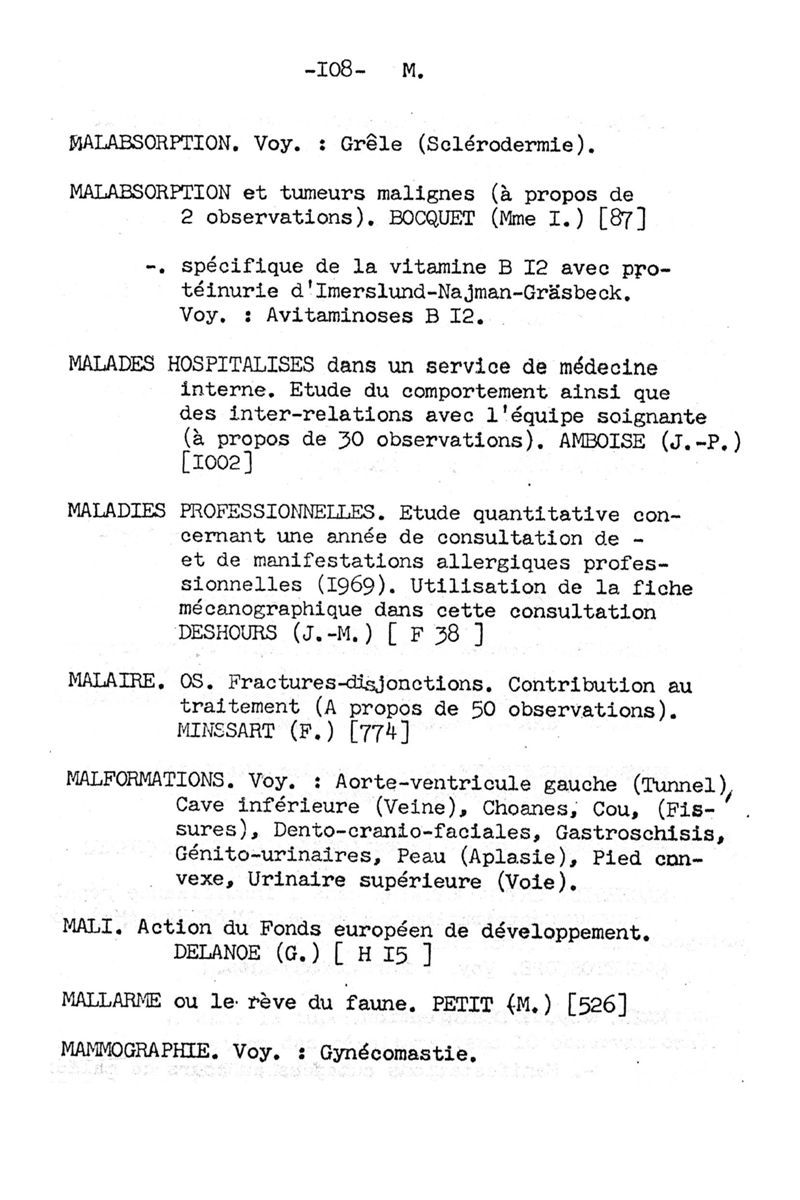 -I08- M.

MALABSORPTION. Voy. : Grêle (Sclérodermie).

MALABSORPTION et tumeurs malignes (à propos de 2 observations). BOCQUET (Mme I.) [87]

-. spécifique de la vitamine B I2 avec protéinurie d'Imerslund-Najman-Gräsbeck. Voy. : Avitaminoses B I2.

MALADES HOSPITALISES dans un service de médecine interne. Etude du comportement ainsi que des inter-relations avec l'équipe soignante (à propos de 30 observations). AMBOISE (J.-P.) [I002]

MALADIES PROFESSIONNELLES. Etude quantitative concernant une année de consultation de - et de manifestations allergiques professionnelles (I969). Utilisation de la fiche mécanographique dans cette consultation DESHOURS (J.-M.) [ F 38 ]

MALAIRE. OS. Fractures-disjonctions. Contribution au traitement (A propos de 50 observations). MINSSART (F.) [774]

MALFORMATIONS. Voy. : Aorte-ventricule gauche (Tunnel), Cave inférieure (Veine), Choanes, Cou, (Fissures), Dento-cranio-faciales, Gastroschisis, Génito-urinaires, Peau (Aplasie), Pied convexe, Urinaire supérieure (Voie).

MALI. Action du Fonds européen de développement. DELANOE (G.) [ H I5 ]

MALLARME ou le rève du faune. PETIT (M.) [526]

MAMMOGRAPHIE. Voy. : Gynécomastie.